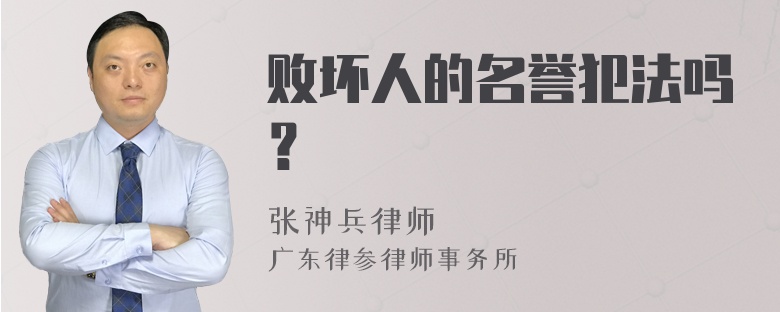 败坏人的名誉犯法吗？

张神兵律师
广东律参律师事务所